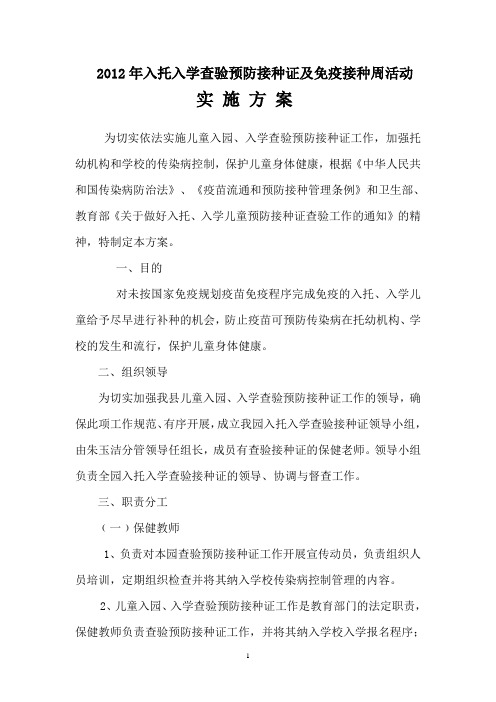 2012年入托入学查验预防接种证及免疫接种周活动

实 施 方 案

为切实依法实施儿童入园、入学查验预防接种证工作，加强托幼机构和学校的传染病控制，保护儿童身体健康，根据《中华人民共和国传染病防治法》、《疫苗流通和预防接种管理条例》和卫生部、教育部《关于做好入托、入学儿童预防接种证查验工作的通知》的精神，特制定本方案。

一、目的

对未按国家免疫规划疫苗免疫程序完成免疫的入托、入学儿童给予尽早进行补种的机会，防止疫苗可预防传染病在托幼机构、学校的发生和流行，保护儿童身体健康。

二、组织领导

为切实加强我县儿童入园、入学查验预防接种证工作的领导，确保此项工作规范、有序开展，成立我园入托入学查验接种证领导小组，由朱玉洁分管领导任组长，成员有查验接种证的保健老师。领导小组负责全园入托入学查验接种证的领导、协调与督查工作。

三、职责分工

（一）保健教师

1、负责对本园查验预防接种证工作开展宣传动员，负责组织人员培训，定期组织检查并将其纳入学校传染病控制管理的内容。

2、儿童入园、入学查验预防接种证工作是教育部门的法定职责，保健教师负责查验预防接种证工作，并将其纳入学校入学报名程序；

1